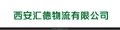 西安汇德物流有限公司